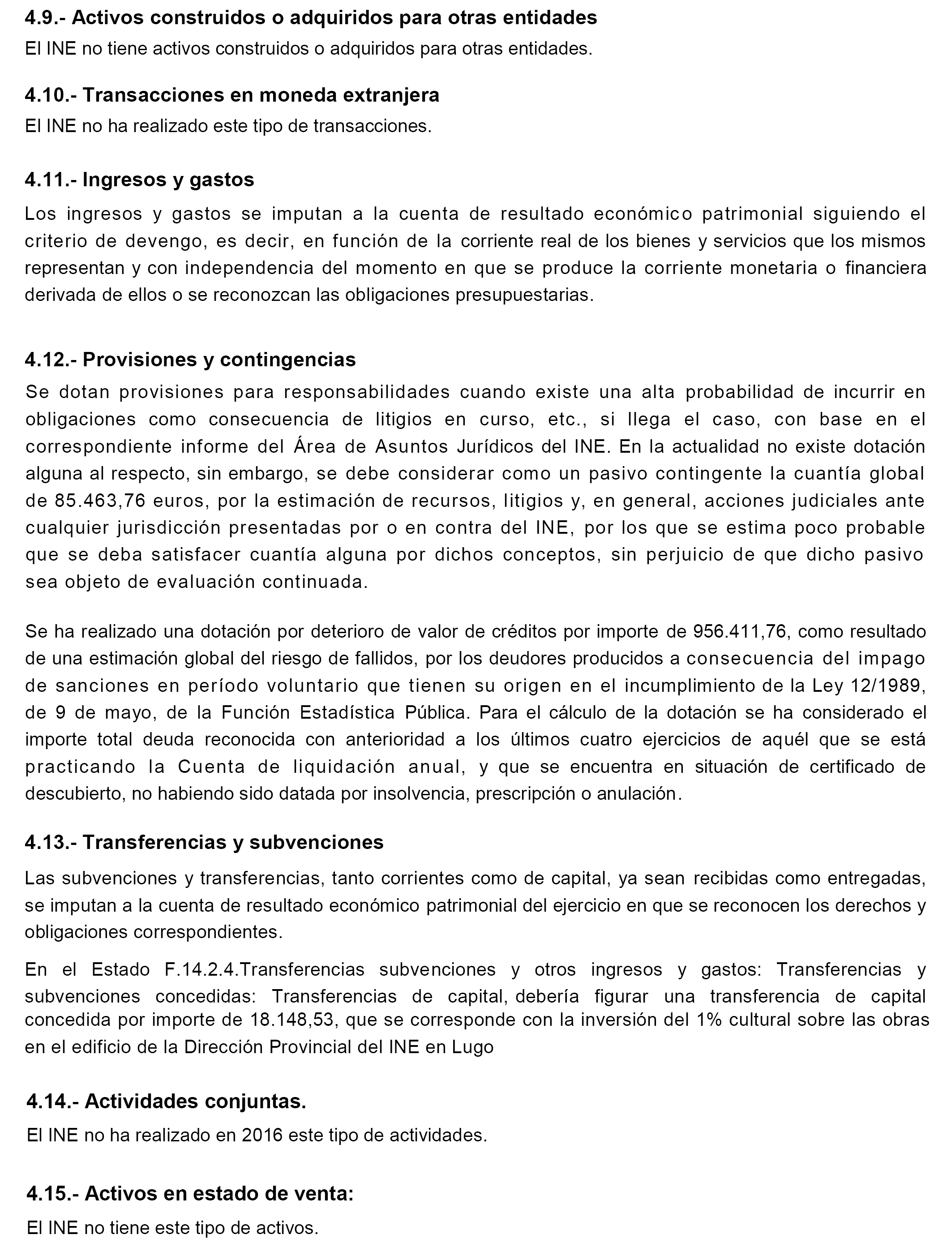 4.9.- Activos construidos o adquiridos para otras entidades

El INE no tiene activos construidos o adquiridos para otras entidades.

4.10.- Transacciones en moneda extranjera

El INE no ha realizado este tipo de transacciones.

4.11.- Ingresos y gastos

Los ingresos y gastos se imputan a la cuenta de resultado económico patrimonial siguiendo el criterio de devengo, es decir, en función de la corriente real de los bienes y servicios que los mismos representan y con independencia del momento en que se produce la corriente monetaria o financiera derivada de ellos o se reconozcan las obligaciones presupuestarias.

4.12.- Provisiones y contingencias

Se dotan provisiones para responsabilidades cuando existe una alta probabilidad de incurrir en obligaciones como consecuencia de litigios en curso, etc., si llega el caso, con base en el correspondiente informe del Área de Asuntos Jurídicos del INE. En la actualidad no existe dotación alguna al respecto, sin embargo, se debe considerar como un pasivo contingente la cuantía global de 85.463,76 euros, por la estimación de recursos, litigios y, en general, acciones judiciales ante cualquier jurisdicción presentadas por o en contra del INE, por los que se estima poco probable que se deba satisfacer cuantía alguna por dichos conceptos, sin perjuicio de que dicho pasivo sea objeto de evaluación continuada.

Se ha realizado una dotación por deterioro de valor de créditos por importe de 956.411,76, como resultado de una estimación global del riesgo de fallidos, por los deudores producidos a consecuencia del impago de sanciones en período voluntario que tienen su origen en el incumplimiento de la Ley 12/1989, de 9 de mayo, de la Función Estadística Pública. Para el cálculo de la dotación se ha considerado el importe total deuda reconocida con anterioridad a los últimos cuatro ejercicios de aquél que se está practicando la Cuenta de liquidación anual, y que se encuentra en situación de certificado de descubierto, no habiendo sido datada por insolvencia, prescripción o anulación.

4.13.- Transferencias y subvenciones

Las subvenciones y transferencias, tanto corrientes como de capital, ya sean recibidas como entregadas, se imputan a la cuenta de resultado económico patrimonial del ejercicio en que se reconocen los derechos y obligaciones correspondientes.

En el Estado F.14.2.4.Transferencias subvenciones y otros ingresos y gastos: Transferencias y subvenciones concedidas: Transferencias de capital, debería figurar una transferencia de capital concedida por importe de 18.148,53, que se corresponde con la inversión del 1% cultural sobre las obras en el edificio de la Dirección Provincial del INE en Lugo

4.14.- Actividades conjuntas.

El INE no ha realizado en 2016 este tipo de actividades.

4.15.- Activos en estado de venta:

El INE no tiene este tipo de activos.